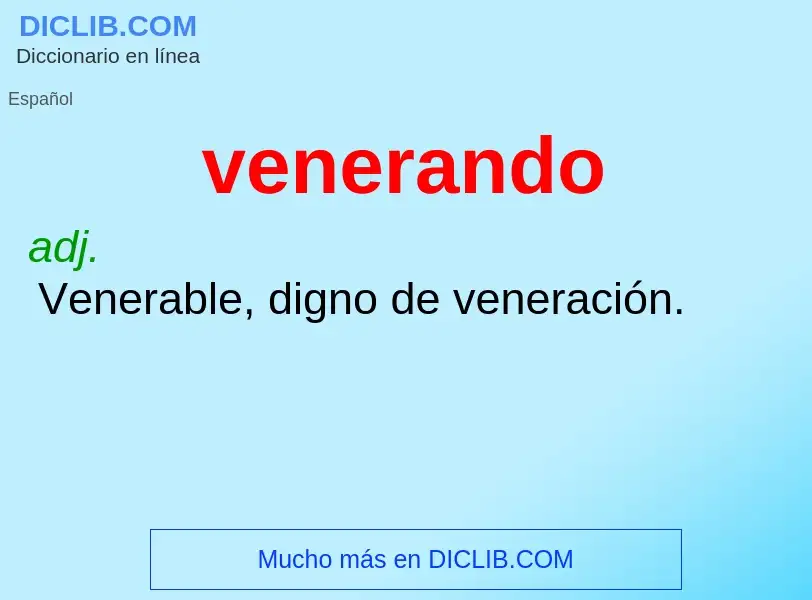 DICLIB.COM
Diccionario en línea

Español

venerando

adj.
Venerable, digno de veneración.

Mucho más en DICLIB.COM